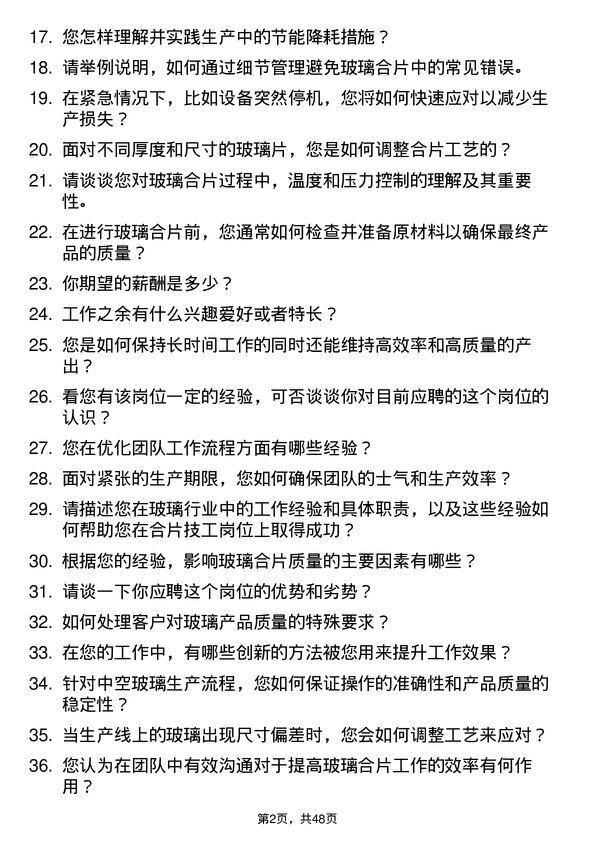 17. 您怎样理解并实践生产中的节能降耗措施？

18. 请举例说明，如何通过细节管理避免玻璃合片中的常见错误。

19. 在紧急情况下，比如设备突然停机，您将如何快速应对以减少生产损失？

20. 面对不同厚度和尺寸的玻璃片，您是如何调整合片工艺的？

21. 请谈谈您对玻璃合片过程中，温度和压力控制的理解及其重要性。

22. 在进行玻璃合片前，您通常如何检查并准备原材料以确保最终产品的质量？

23. 你期望的薪酬是多少？

24. 工作之余有什么兴趣爱好或者特长？

25. 您是如何保持长时间工作的同时还能维持高效率和高质量的产出？

26. 看您有该岗位一定的经验，可否谈谈你对目前应聘的这个岗位的认识？

27. 您在优化团队工作流程方面有哪些经验？

28. 面对紧张的生产期限，您如何确保团队的士气和生产效率？

29. 请描述您在玻璃行业中的工作经验和具体职责，以及这些经验如何帮助您在合片技工岗位上取得成功？

30. 根据您的经验，影响玻璃合片质量的主要因素有哪些？

31. 请谈一下你应聘这个岗位的优势和劣势？

32. 如何处理客户对玻璃产品质量的特殊要求？

33. 在您的工作中，有哪些创新的方法被您用来提升工作效果？

34. 针对中空玻璃生产流程，您如何保证操作的准确性和产品质量的稳定性？

35. 当生产线上的玻璃出现尺寸偏差时，您会如何调整工艺来应对？

36. 您认为在团队中有效沟通对于提高玻璃合片工作的效率有何作用？

第2页，共48页